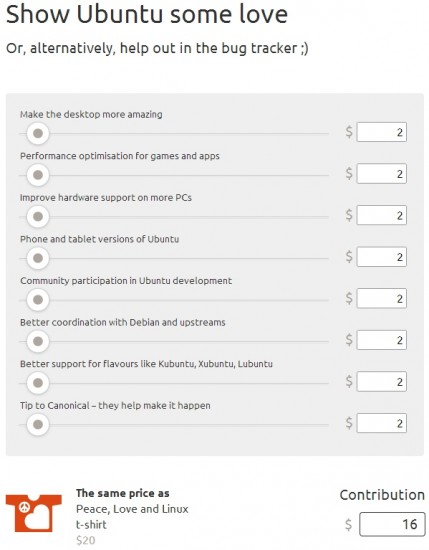 Show Ubuntu some love

Or, alternatively, help out in the bug tracker ;)

Make the desktop more amazing
$ 2

Performance optimisation for games and apps
$ 2

Improve hardware support on more PCs
$ 2

Phone and tablet versions of Ubuntu
$ 2

Community participation in Ubuntu development
$ 2

Better coordination with Debian and upstreams
$ 2

Better support for flavours like Kubuntu, Xubuntu, Lubuntu
$ 2

Tip to Canonical – they help make it happen
$ 2

The same price as
Peace, Love and Linux t-shirt
$20

Contribution
$ 16